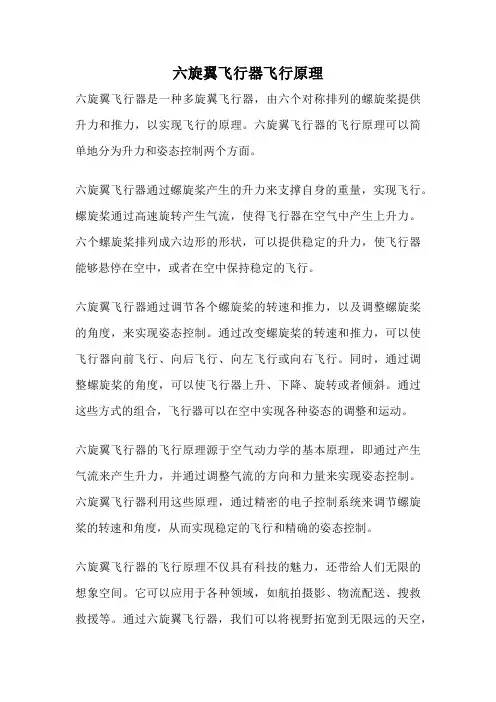 六旋翼飞行器飞行原理

六旋翼飞行器是一种多旋翼飞行器，由六个对称排列的螺旋桨提供升力和推力，以实现飞行的原理。六旋翼飞行器的飞行原理可以简单地分为升力和姿态控制两个方面。

六旋翼飞行器通过螺旋桨产生的升力来支撑自身的重量，实现飞行。螺旋桨通过高速旋转产生气流，使得飞行器在空气中产生上升力。六个螺旋桨排列成六边形的形状，可以提供稳定的升力，使飞行器能够悬停在空中，或者在空中保持稳定的飞行。

六旋翼飞行器通过调节各个螺旋桨的转速和推力，以及调整螺旋桨的角度，来实现姿态控制。通过改变螺旋桨的转速和推力，可以使飞行器向前飞行、向后飞行、向左飞行或向右飞行。同时，通过调整螺旋桨的角度，可以使飞行器上升、下降、旋转或者倾斜。通过这些方式的组合，飞行器可以在空中实现各种姿态的调整和运动。

六旋翼飞行器的飞行原理源于空气动力学的基本原理，即通过产生气流来产生升力，并通过调整气流的方向和力量来实现姿态控制。六旋翼飞行器利用这些原理，通过精密的电子控制系统来调节螺旋桨的转速和角度，从而实现稳定的飞行和精确的姿态控制。

六旋翼飞行器的飞行原理不仅具有科技的魅力，还带给人们无限的想象空间。它可以应用于各种领域，如航拍摄影、物流配送、搜救救援等。通过六旋翼飞行器，我们可以将视野拓宽到无限远的天空，